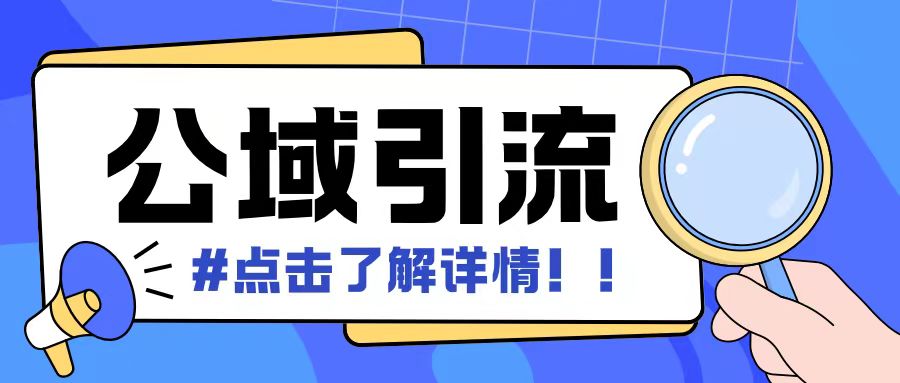 公域引流

#点击了解详情！！